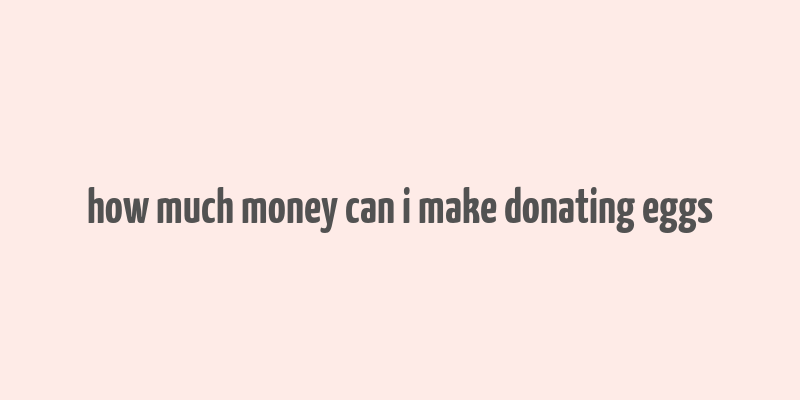 how much money can i make donating eggs